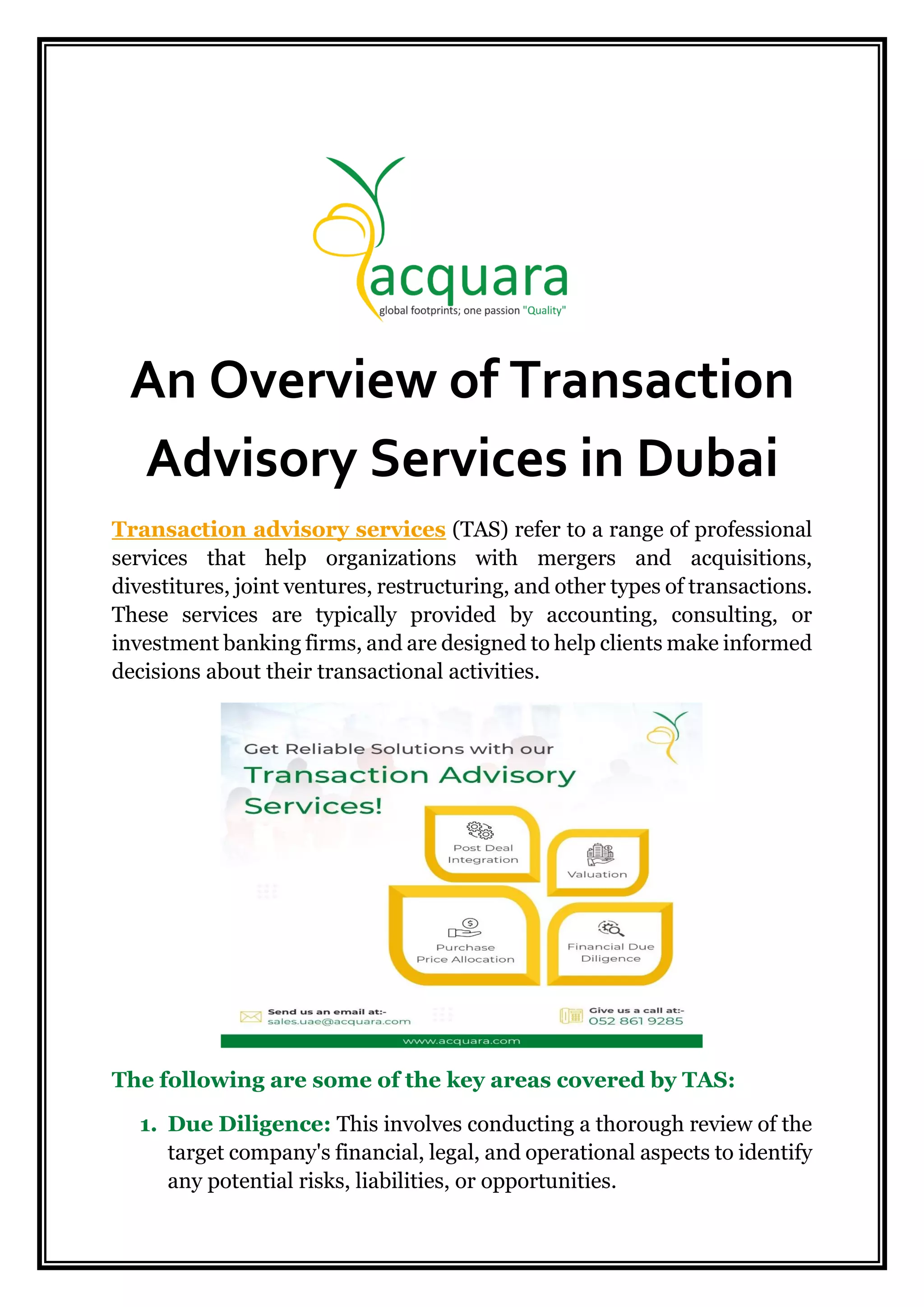 acquara
global footprints; one passion "Quality"

An Overview of Transaction Advisory Services in Dubai

Transaction advisory services (TAS) refer to a range of professional services that help organizations with mergers and acquisitions, divestitures, joint ventures, restructuring, and other types of transactions. These services are typically provided by accounting, consulting, or investment banking firms, and are designed to help clients make informed decisions about their transactional activities.

Get Reliable Solutions with our
Transaction Advisory Services!

Post Deal Integration

Valuation

Purchase Price Allocation

Financial Due Diligence

Send us an email at:-
sales.uae@acquara.com

Give us a call at:-
052 861 9285

www.acquara.com

The following are some of the key areas covered by TAS:

1. Due Diligence: This involves conducting a thorough review of the target company's financial, legal, and operational aspects to identify any potential risks, liabilities, or opportunities.